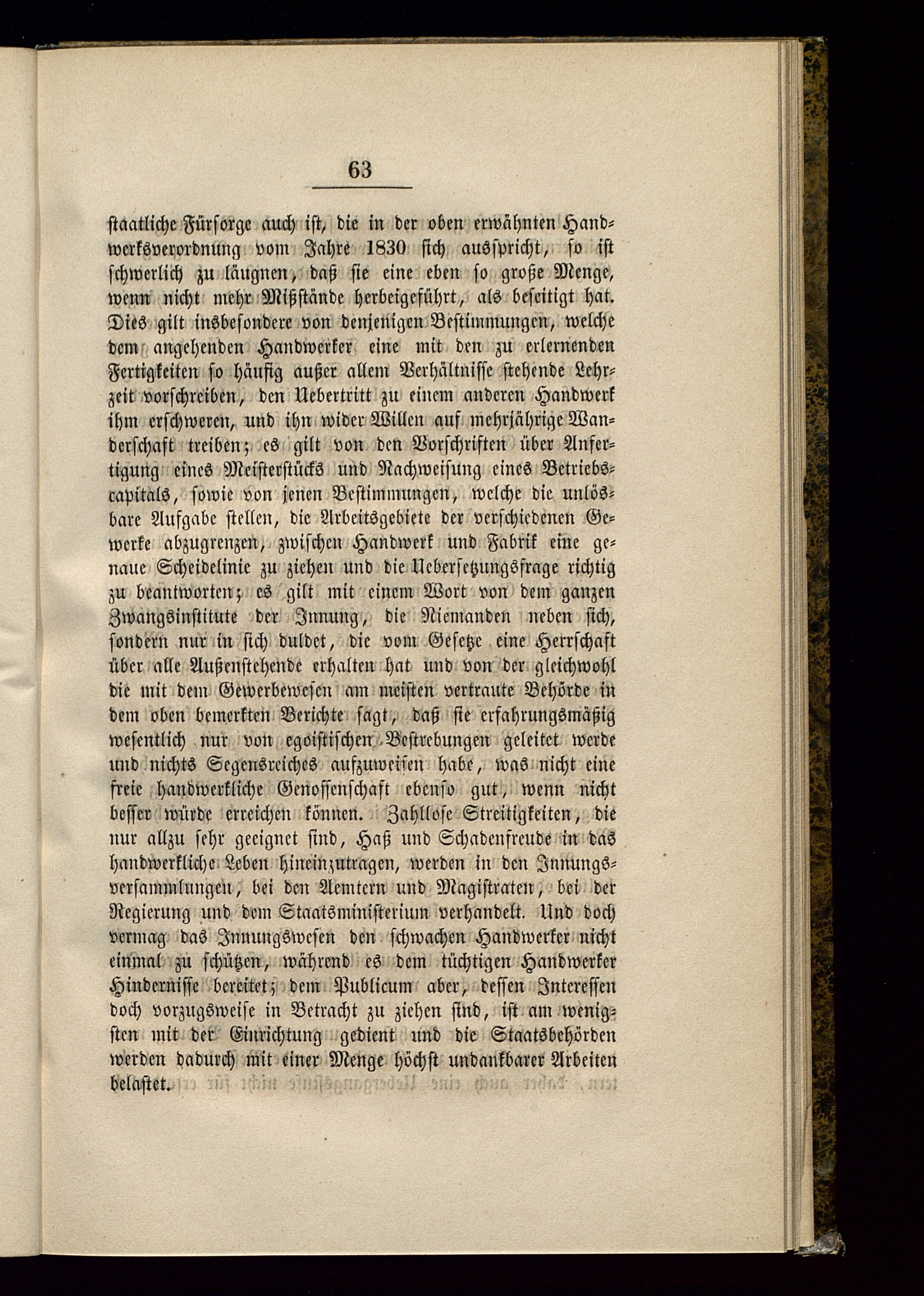 63

staatliche Fürsorge auch ist, die in der oben erwähnten Handwerksverordnung vom Jahre 1830 sich ausspricht, so ist schwerlich zu läugnen, daß sie eine eben so große Menge, wenn nicht mehr Mißstände herbeigeführt, als beseitigt hat. Dies gilt insbesondere von denjenigen Bestimmungen, welche dem angehenden Handwerker eine mit den zu erlernenden Fertigkeiten so häufig außer allem Verhältnisse stehende Lehrzeit vorschreiben, den Uebertritt zu einem anderen Handwerk ihm erschweren, und ihn wider Willen auf mehrjährige Wanderschaft treiben; es gilt von den Vorschriften über Anfertigung eines Meisterstücks und Nachweisung eines Betriebscapitals, sowie von jenen Bestimmungen, welche die unlösbare Aufgabe stellen, die Arbeitsgebiete der verschiedenen Gewerke abzugrenzen, zwischen Handwerk und Fabrik eine genaue Scheidelinie zu ziehen und die Uebersetzungsfrage richtig zu beantworten; es gilt mit einem Wort von dem ganzen Zwangsinstitute der Innung, die Niemanden neben sich, sondern nur in sich duldet, die vom Gesetze eine Herrschaft über alle Außenstehende erhalten hat und von der gleichwohl die mit dem Gewerbewesen am meisten vertraute Behörde in dem oben bemerkten Berichte sagt, daß sie erfahrungsmäßig wesentlich nur von egoistischen Bestrebungen geleitet werde und nichts Segensreiches aufzuweisen habe, was nicht eine freie handwerkliche Genossenschaft ebenso gut, wenn nicht besser würde erreichen können. Zahllose Streitigkeiten, die nur allzu sehr geeignet sind, Haß und Schadenfreude in das handwerkliche Leben hineinzutragen, werden in den Innungsversammlungen, bei den Aemtern und Magistraten, bei der Regierung und dem Staatsministerium verhandelt. Und doch vermag das Innungswesen den schwachen Handwerker nicht einmal zu schützen, während es dem tüchtigen Handwerker Hindernisse bereitet; dem Publicum aber, dessen Interessen doch vorzugsweise in Betracht zu ziehen sind, ist am wenigsten mit der Einrichtung gedient und die Staatsbehörden werden dadurch mit einer Menge höchst undankbarer Arbeiten belastet.